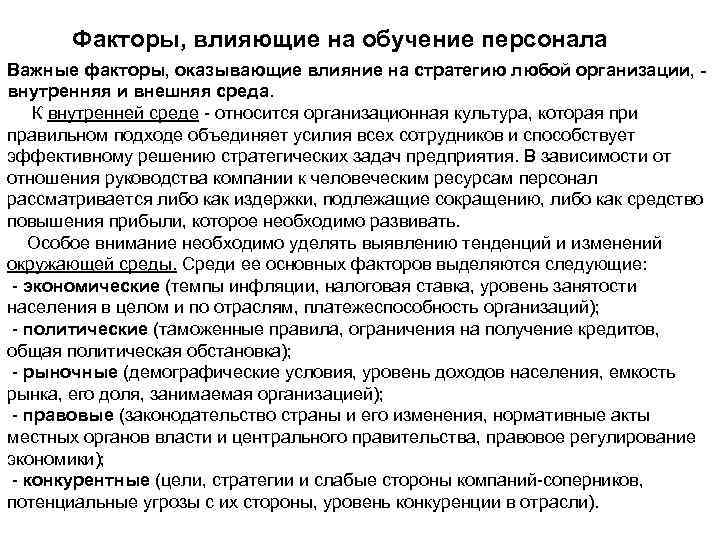 Факторы, влияющие на обучение персонала

Важные факторы, оказывающие влияние на стратегию любой организации, - внутренняя и внешняя среда.

К внутренней среде - относится организационная культура, которая при правильном подходе объединяет усилия всех сотрудников и способствует эффективному решению стратегических задач предприятия. В зависимости от отношения руководства компании к человеческим ресурсам персонал рассматривается либо как издержки, подлежащие сокращению, либо как средство повышения прибыли, которое необходимо развивать.

Особое внимание необходимо уделять выявлению тенденций и изменений окружающей среды. Среди ее основных факторов выделяются следующие:

- экономические (темпы инфляции, налоговая ставка, уровень занятости населения в целом и по отраслям, платежеспособность организаций);

- политические (таможенные правила, ограничения на получение кредитов, общая политическая обстановка);

- рыночные (демографические условия, уровень доходов населения, емкость рынка, его доля, занимаемая организацией);

- правовые (законодательство страны и его изменения, нормативные акты местных органов власти и центрального правительства, правовое регулирование экономики);

- конкурентные (цели, стратегии и слабые стороны компаний-соперников, потенциальные угрозы с их стороны, уровень конкуренции в отрасли).